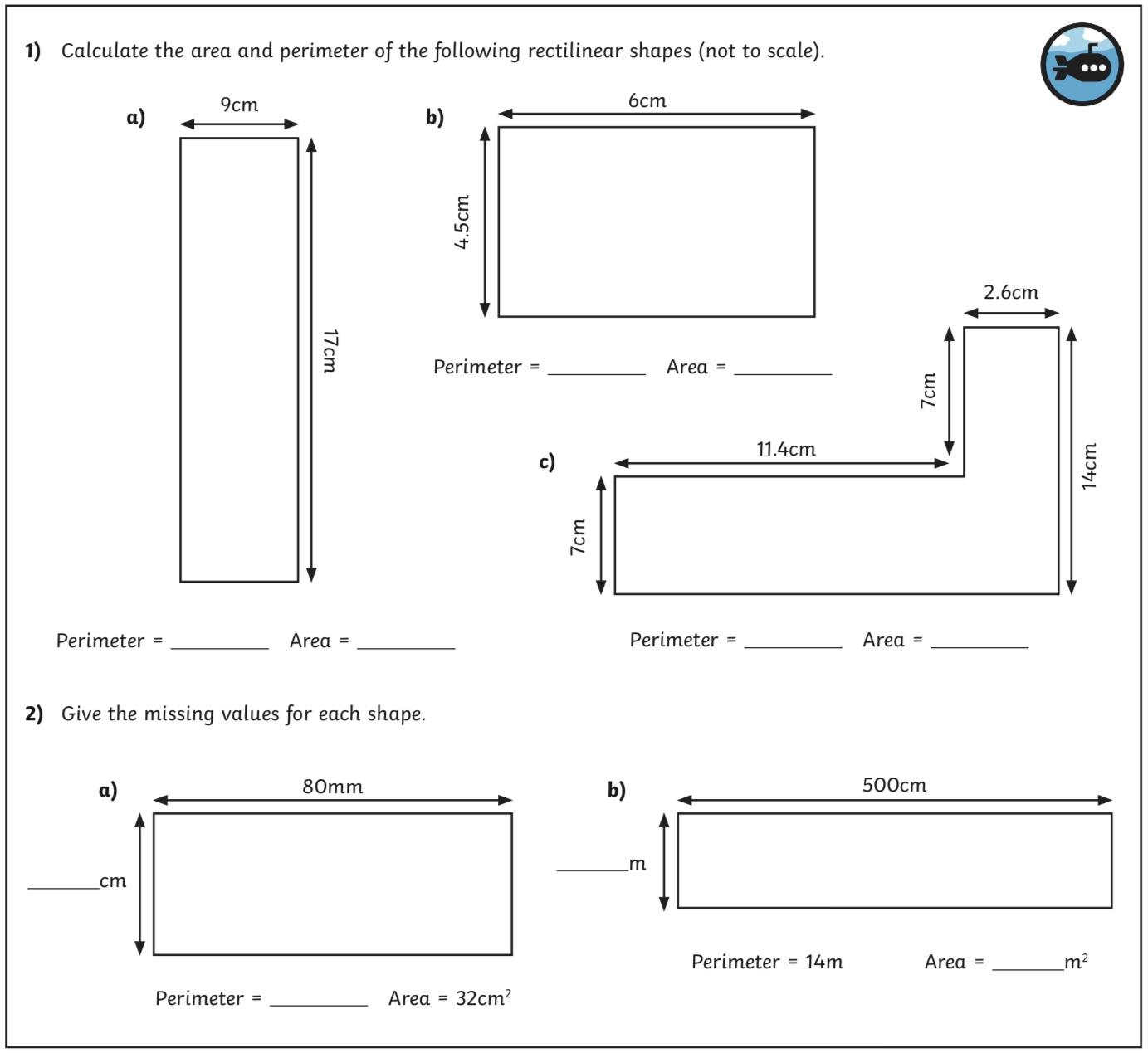 1) Calculate the area and perimeter of the following rectilinear shapes (not to scale).

a)

9cm

17cm

Perimeter = ____ Area = ____

b)

6cm

4.5cm

Perimeter = ____ Area = ____

c)

2.6cm

7cm

11.4cm

14cm

7cm

Perimeter = ____ Area = ____

2) Give the missing values for each shape.

a)

80mm

____cm

Perimeter = ____ Area = $32cm^2$

b)

500cm

____m

Perimeter = 14m Area = ____$m^2$